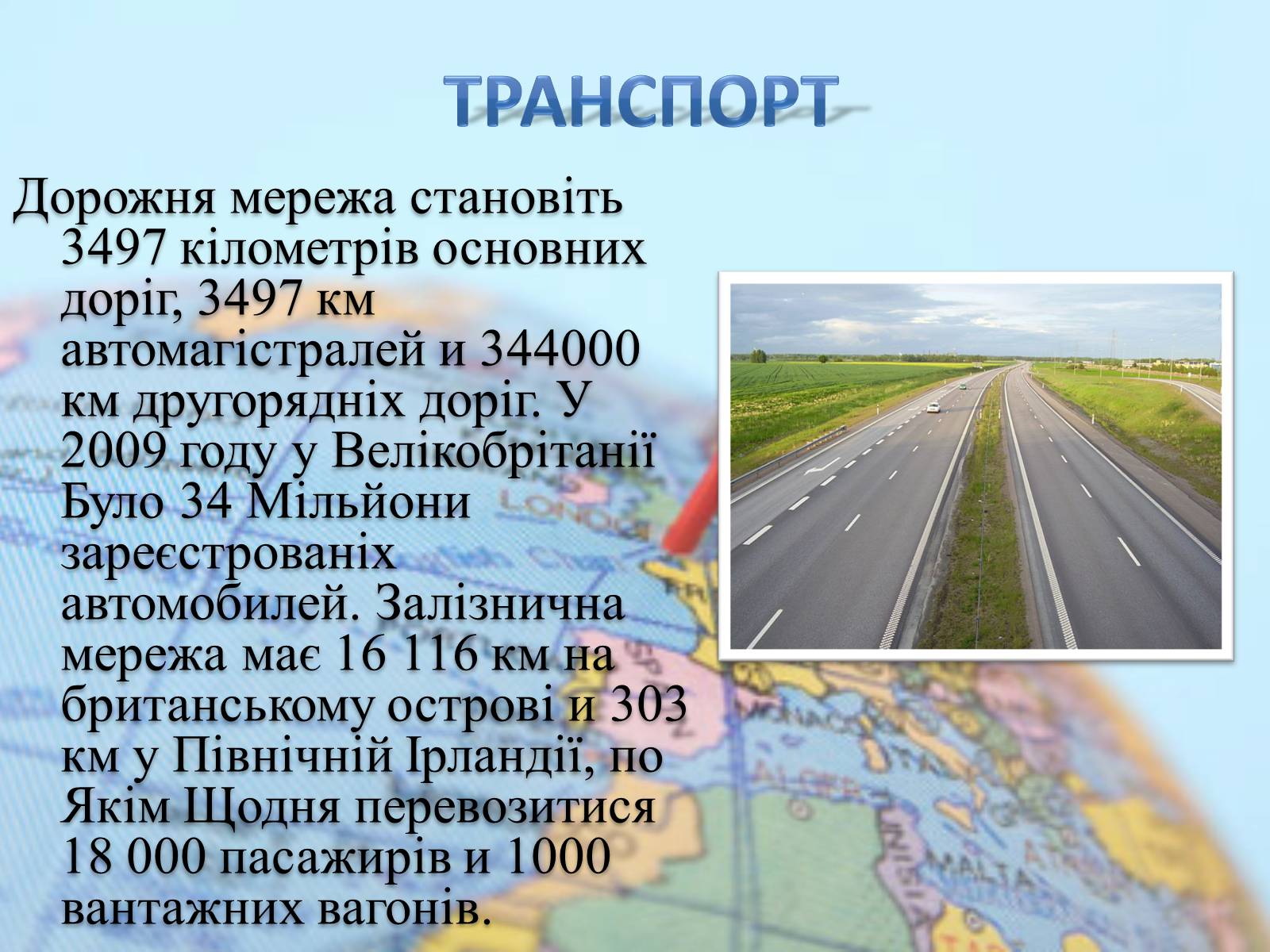 ТРАНСПОРТ

Дорожня мережа становіть 3497 кілометрів основних доріг, 3497 км автомагістралей и 344000 км другорядніх доріг. У 2009 году у Велікобрітанії Було 34 Мільйони зареєстрованіх автомобилей. Залізнична мережа має 16 116 км на британському острові и 303 км у Північній Ірландії, по Якім Щодня перевозитися 18 000 пасажирів и 1000 вантажних вагонів.